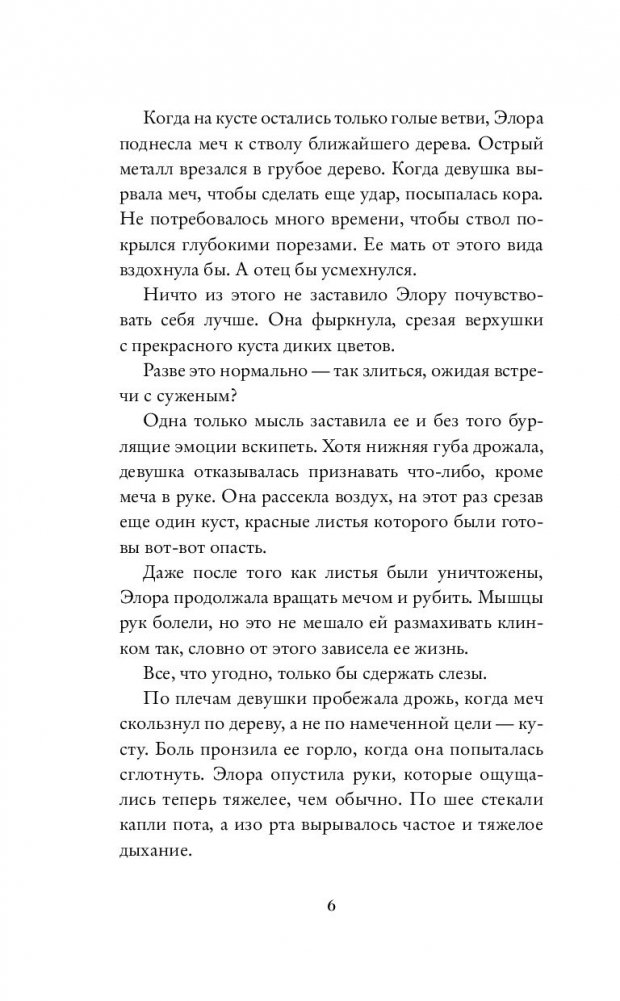 Когда на кусте остались только голые ветви, Элора поднесла меч к стволу ближайшего дерева. Острый металл врезался в грубое дерево. Когда девушка вырвала меч, чтобы сделать еще удар, посыпалась кора. Не потребовалось много времени, чтобы ствол покрылся глубокими порезами. Ее мать от этого вида вздохнула бы. А отец бы усмехнулся.

Ничто из этого не заставило Элору почувствовать себя лучше. Она фыркнула, срезая верхушки с прекрасного куста диких цветов.

Разве это нормально — так злиться, ожидая встречи с суженым?

Одна только мысль заставила ее и без того бурлящие эмоции вскипеть. Хотя нижняя губа дрожала, девушка отказывалась признавать что-либо, кроме меча в руке. Она рассекла воздух, на этот раз срезав еще один куст, красные листья которого были готовы вот-вот опасть.

Даже после того как листья были уничтожены, Элора продолжала вращать мечом и рубить. Мышцы рук болели, но это не мешало ей размахивать клинком так, словно от этого зависела ее жизнь.

Все, что угодно, только бы сдержать слезы.

По плечам девушки пробежала дрожь, когда меч скользнул по дереву, а не по намеченной цели — кусту. Боль пронзила ее горло, когда она попыталась сглотнуть. Элора опустила руки, которые ощущались теперь тяжелее, чем обычно. По шее стекали капли пота, а изо рта вырывалось частое и тяжелое дыхание.

6